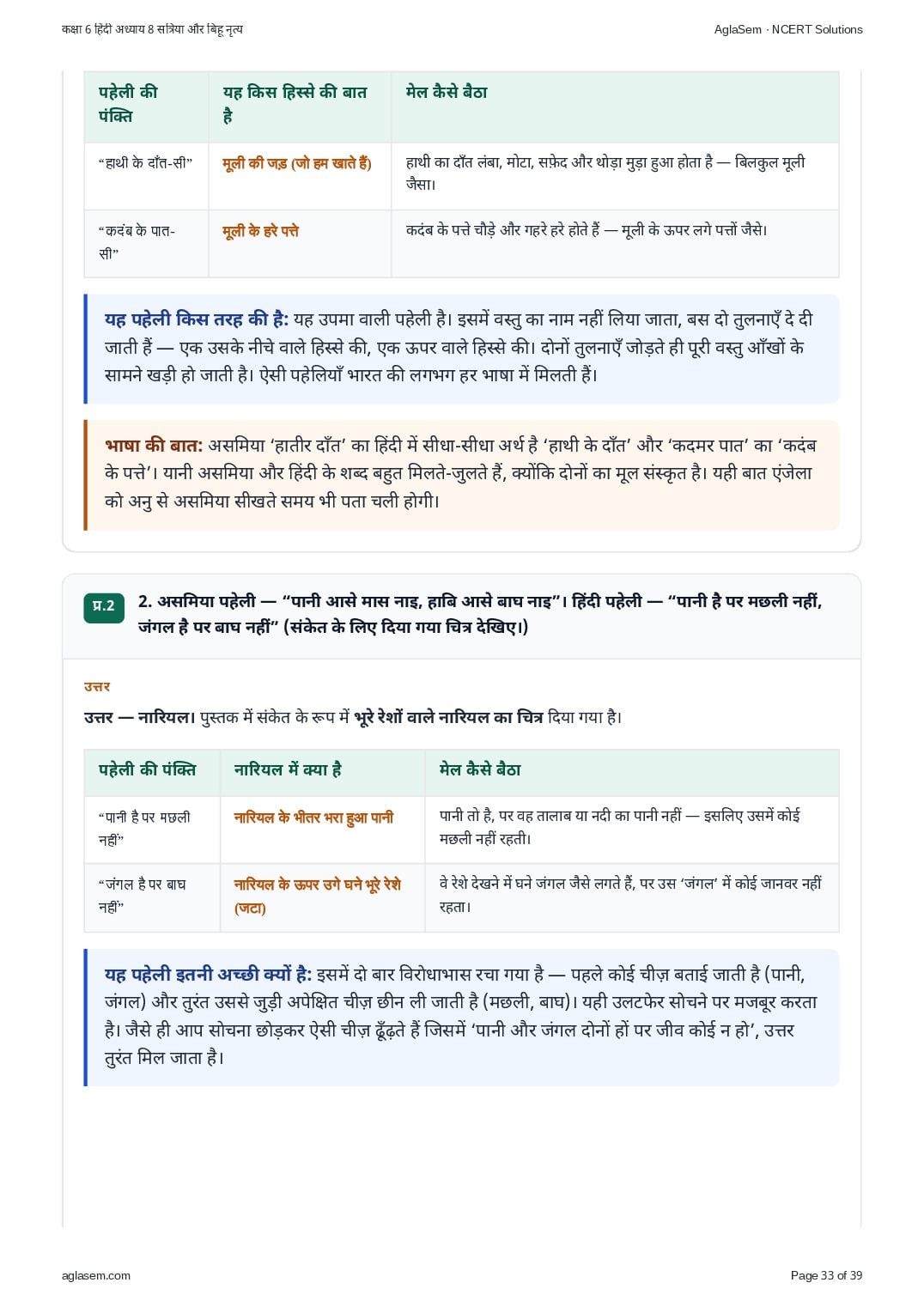 कक्षा 6 हिंदी अध्याय 8 सत्रिया और बिहू नृत्य

AglaSem · NCERT Solutions

| पहेली की पंक्ति | यह किस हिस्से की बात है | मेल कैसे बैठा |
|---|---|---|
| “हाथी के दाँत-सी” | मूली की जड़ (जो हम खाते हैं) | हाथी का दाँत लंबा, मोटा, सफ़ेद और थोड़ा मुड़ा हुआ होता है — बिलकुल मूली जैसा। |
| “कदंब के पात-सी” | मूली के हरे पत्ते | कदंब के पत्ते चौड़े और गहरे हरे होते हैं — मूली के ऊपर लगे पत्तों जैसे। |

यह पहेली किस तरह की है: यह उपमा वाली पहेली है। इसमें वस्तु का नाम नहीं लिया जाता, बस दो तुलनाएँ दे दी जाती हैं — एक उसके नीचे वाले हिस्से की, एक ऊपर वाले हिस्से की। दोनों तुलनाएँ जोड़ते ही पूरी वस्तु आँखों के सामने खड़ी हो जाती है। ऐसी पहेलियाँ भारत की लगभग हर भाषा में मिलती हैं।

भाषा की बात: असमिया ‘हातीर दाँत’ का हिंदी में सीधा-सीधा अर्थ है ‘हाथी के दाँत’ और ‘कदमर पात’ का ‘कदंब के पत्ते’। यानी असमिया और हिंदी के शब्द बहुत मिलते-जुलते हैं, क्योंकि दोनों का मूल संस्कृत है। यही बात एंजेला को अनु से असमिया सीखते समय भी पता चली होगी।

प्र.2 2. असमिया पहेली — “पानी आसे मास नाइ, हाबि आसे बाघ नाइ”। हिंदी पहेली — “पानी है पर मछली नहीं, जंगल है पर बाघ नहीं” (संकेत के लिए दिया गया चित्र देखिए।)

उत्तर

उत्तर — नारियल। पुस्तक में संकेत के रूप में भूरे रेशों वाले नारियल का चित्र दिया गया है।

| पहेली की पंक्ति | नारियल में क्या है | मेल कैसे बैठा |
|---|---|---|
| “पानी है पर मछली नहीं” | नारियल के भीतर भरा हुआ पानी | पानी तो है, पर वह तालाब या नदी का पानी नहीं — इसलिए उसमें कोई मछली नहीं रहती। |
| “जंगल है पर बाघ नहीं” | नारियल के ऊपर उगे घने भूरे रेशे (जटा) | वे रेशे देखने में घने जंगल जैसे लगते हैं, पर उस ‘जंगल’ में कोई जानवर नहीं रहता। |

यह पहेली इतनी अच्छी क्यों है: इसमें दो बार विरोधाभास रचा गया है — पहले कोई चीज़ बताई जाती है (पानी, जंगल) और तुरंत उससे जुड़ी अपेक्षित चीज़ छीन ली जाती है (मछली, बाघ)। यही उलटफेर सोचने पर मजबूर करता है। जैसे ही आप सोचना छोड़कर ऐसी चीज़ ढूँढ़ते हैं जिसमें ‘पानी और जंगल दोनों हों पर जीव कोई न हो’, उत्तर तुरंत मिल जाता है।

aglasem.com

Page 33 of 39